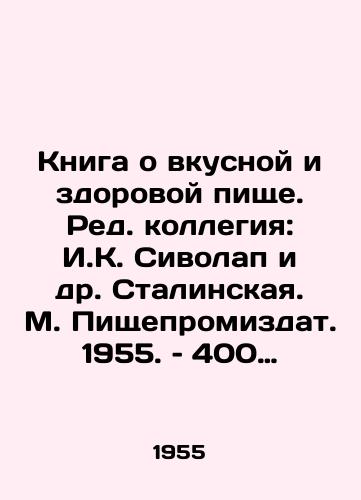 Книга о вкусной и здоровой пище. Ред. коллегия: И.К. Сиволап и др. Сталинская. М. Пищепромиздат. 1955. - 400…

1955